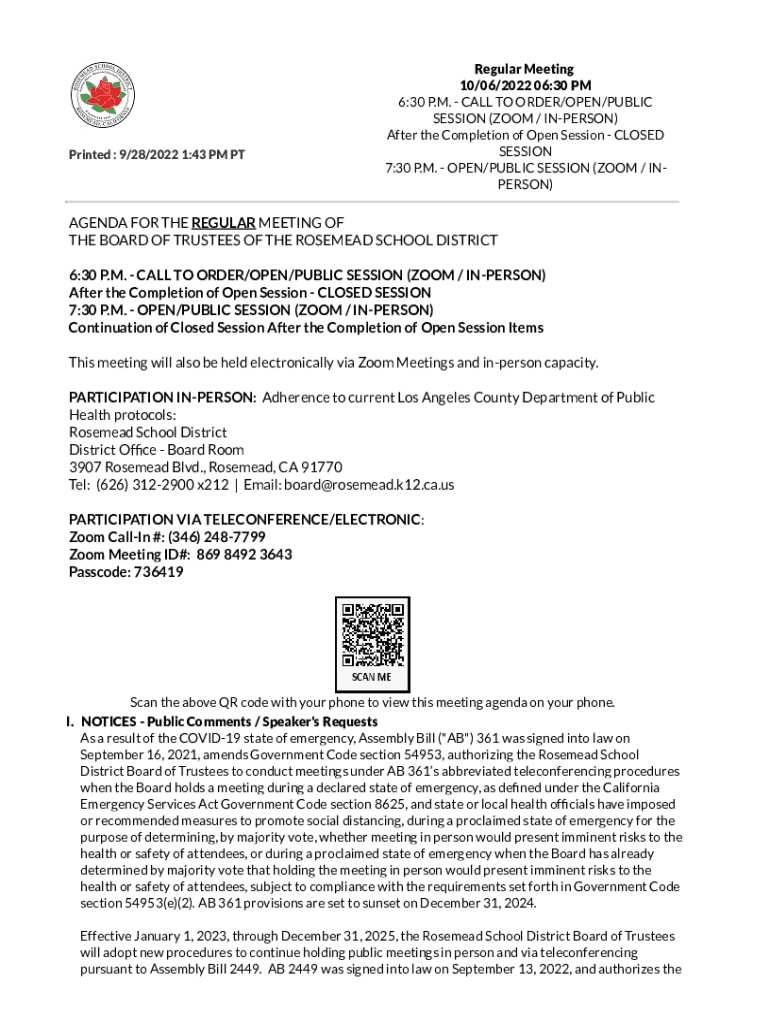 ROSEMEAD SCHOOL DISTRICT
ROSEMEAD, CALIFORNIA

Printed : 9/28/2022 1:43 PM PT

Regular Meeting
10/06/2022 06:30 PM
6:30 P.M. - CALL TO ORDER/OPEN/PUBLIC SESSION (ZOOM / IN-PERSON)
After the Completion of Open Session - CLOSED SESSION
7:30 P.M. - OPEN/PUBLIC SESSION (ZOOM / IN-PERSON)

AGENDA FOR THE REGULAR MEETING OF
THE BOARD OF TRUSTEES OF THE ROSEMEAD SCHOOL DISTRICT

6:30 P.M. - CALL TO ORDER/OPEN/PUBLIC SESSION (ZOOM / IN-PERSON)
After the Completion of Open Session - CLOSED SESSION
7:30 P.M. - OPEN/PUBLIC SESSION (ZOOM / IN-PERSON)
Continuation of Closed Session After the Completion of Open Session Items

This meeting will also be held electronically via Zoom Meetings and in-person capacity.

PARTICIPATION IN-PERSON: Adherence to current Los Angeles County Department of Public Health protocols:
Rosemead School District
District Office - Board Room
3907 Rosemead Blvd., Rosemead, CA 91770
Tel: (626) 312-2900 x212 | Email: board@rosemead.k12.ca.us

PARTICIPATION VIA TELECONFERENCE/ELECTRONIC:
Zoom Call-In #: (346) 248-7799
Zoom Meeting ID#: 869 8492 3643
Passcode: 736419

SCAN ME

Scan the above QR code with your phone to view this meeting agenda on your phone.

I. NOTICES - Public Comments / Speaker's Requests
As a result of the COVID-19 state of emergency, Assembly Bill ("AB") 361 was signed into law on September 16, 2021, amends Government Code section 54953, authorizing the Rosemead School District Board of Trustees to conduct meetings under AB 361's abbreviated teleconferencing procedures when the Board holds a meeting during a declared state of emergency, as defined under the California Emergency Services Act Government Code section 8625, and state or local health officials have imposed or recommended measures to promote social distancing, during a proclaimed state of emergency for the purpose of determining, by majority vote, whether meeting in person would present imminent risks to the health or safety of attendees, or during a proclaimed state of emergency when the Board has already determined by majority vote that holding the meeting in person would present imminent risks to the health or safety of attendees, subject to compliance with the requirements set forth in Government Code section 54953(e)(2). AB 361 provisions are set to sunset on December 31, 2024.

Effective January 1, 2023, through December 31, 2025, the Rosemead School District Board of Trustees will adopt new procedures to continue holding public meetings in person and via teleconferencing pursuant to Assembly Bill 2449. AB 2449 was signed into law on September 13, 2022, and authorizes the